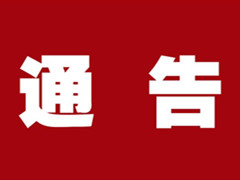 通 告